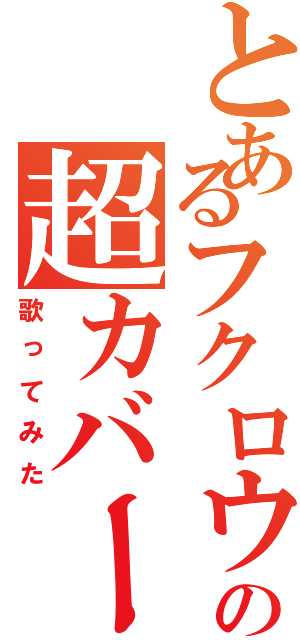 とあるフクロウの
超カバー
歌ってみた